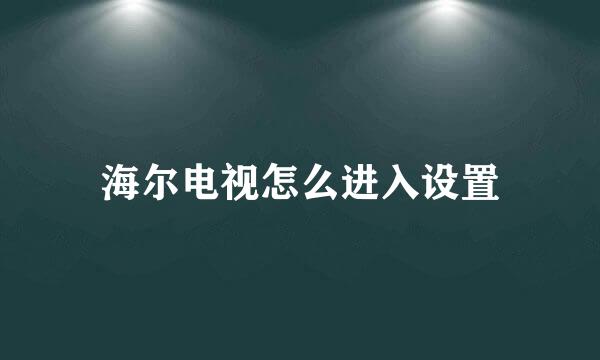 海尔电视怎么进入设置